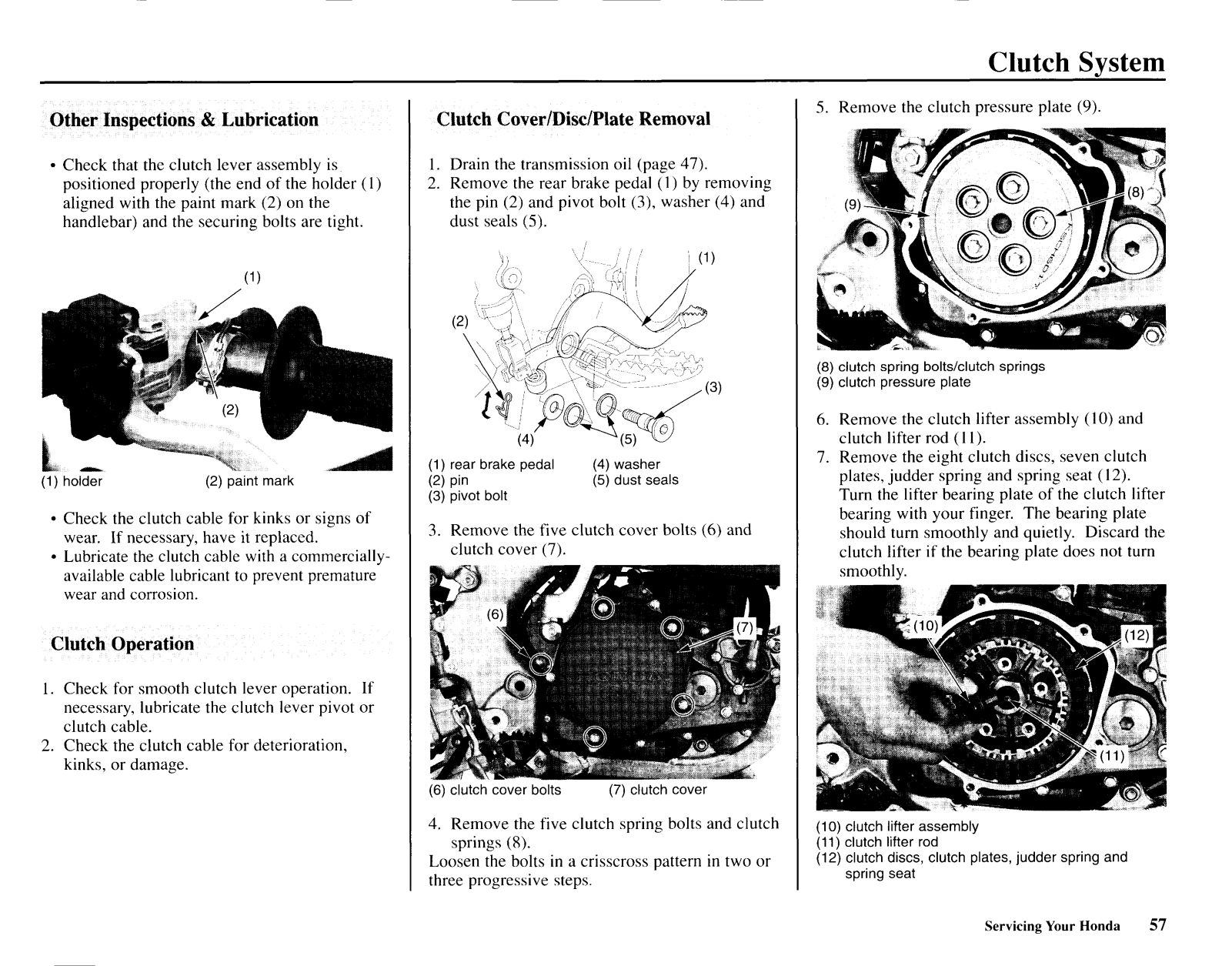 Clutch System

Other Inspections & Lubrication

• Check that the clutch lever assembly is positioned properly (the end of the holder (1) aligned with the paint mark (2) on the handlebar) and the securing bolts are tight.

(1)

(2)

(1) holder (2) paint mark

• Check the clutch cable for kinks or signs of wear. If necessary, have it replaced.
• Lubricate the clutch cable with a commercially-available cable lubricant to prevent premature wear and corrosion.

Clutch Operation

1. Check for smooth clutch lever operation. If necessary, lubricate the clutch lever pivot or clutch cable.
2. Check the clutch cable for deterioration, kinks, or damage.

Clutch Cover/Disc/Plate Removal

1. Drain the transmission oil (page 47).
2. Remove the rear brake pedal (1) by removing the pin (2) and pivot bolt (3), washer (4) and dust seals (5).

(1)
(2)
(3)
(4)
(5)

(1) rear brake pedal
(2) pin
(3) pivot bolt
(4) washer
(5) dust seals

3. Remove the five clutch cover bolts (6) and clutch cover (7).

(6)
(7)

(6) clutch cover bolts (7) clutch cover

4. Remove the five clutch spring bolts and clutch springs (8).
Loosen the bolts in a crisscross pattern in two or three progressive steps.

5. Remove the clutch pressure plate (9).

(9)
(8)

(8) clutch spring bolts/clutch springs
(9) clutch pressure plate

6. Remove the clutch lifter assembly (10) and clutch lifter rod (11).
7. Remove the eight clutch discs, seven clutch plates, judder spring and spring seat (12).
Turn the lifter bearing plate of the clutch lifter bearing with your finger. The bearing plate should turn smoothly and quietly. Discard the clutch lifter if the bearing plate does not turn smoothly.

(10)
(12)
(11)

(10) clutch lifter assembly
(11) clutch lifter rod
(12) clutch discs, clutch plates, judder spring and spring seat

Servicing Your Honda 57